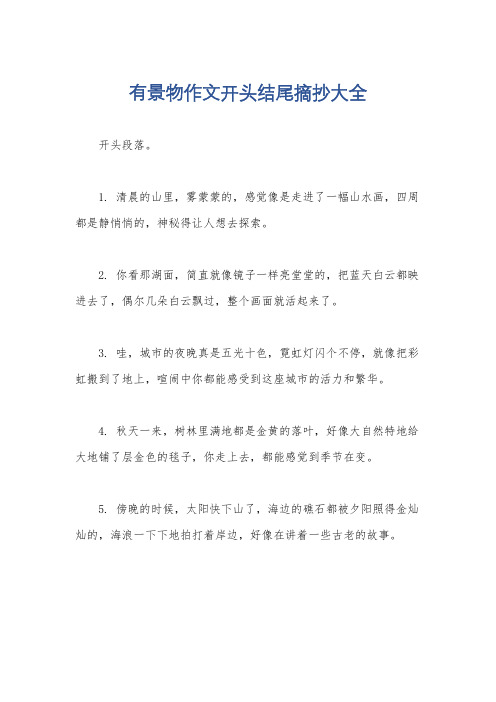 有景物作文开头结尾摘抄大全

开头段落。

1. 清晨的山里，雾蒙蒙的，感觉像是走进了一幅山水画，四周都是静悄悄的，神秘得让人想去探索。

2. 你看那湖面，简直就像镜子一样亮堂堂的，把蓝天白云都映进去了，偶尔几朵白云飘过，整个画面就活起来了。

3. 哇，城市的夜晚真是五光十色，霓虹灯闪个不停，就像把彩虹搬到了地上，喧闹中你都能感受到这座城市的活力和繁华。

4. 秋天一来，树林里满地都是金黄的落叶，好像大自然特地给大地铺了层金色的毯子，你走上去，都能感觉到季节在变。

5. 傍晚的时候，太阳快下山了，海边的礁石都被夕阳照得金灿灿的，海浪一下下地拍打着岸边，好像在讲着一些古老的故事。